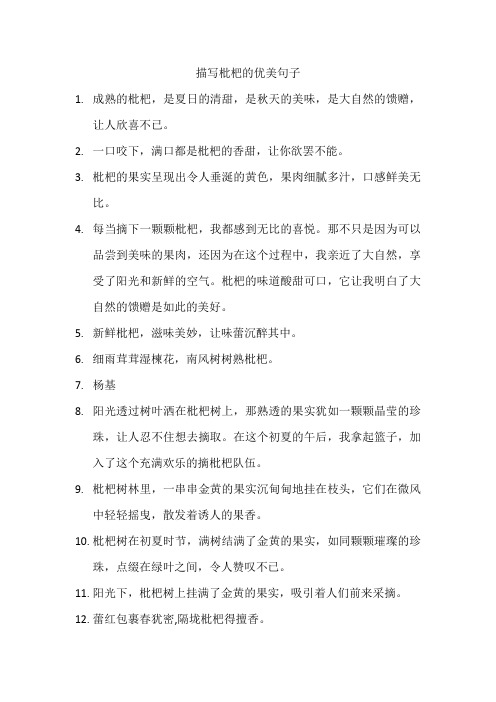 描写枇杷的优美句子

1. 成熟的枇杷，是夏日的清甜，是秋天的美味，是大自然的馈赠，让人欣喜不已。

2. 一口咬下，满口都是枇杷的香甜，让你欲罢不能。

3. 枇杷的果实呈现出令人垂涎的黄色，果肉细腻多汁，口感鲜美无比。

4. 每当摘下一颗颗枇杷，我都感到无比的喜悦。那不只是因为可以品尝到美味的果肉，还因为在这个过程中，我亲近了大自然，享受了阳光和新鲜的空气。枇杷的味道酸甜可口，它让我明白了大自然的馈赠是如此的美好。

5. 新鲜枇杷，滋味美妙，让味蕾沉醉其中。

6. 细雨茸茸湿楝花，南风树树熟枇杷。

7. 杨基

8. 阳光透过树叶洒在枇杷树上，那熟透的果实犹如一颗颗晶莹的珍珠，让人忍不住想去摘取。在这个初夏的午后，我拿起篮子，加入了这个充满欢乐的摘枇杷队伍。

9. 枇杷树林里，一串串金黄的果实沉甸甸地挂在枝头，它们在微风中轻轻摇曳，散发着诱人的果香。

10. 枇杷树在初夏时节，满树结满了金黄的果实，如同颗颗璀璨的珍珠，点缀在绿叶之间，令人赞叹不已。

11. 阳光下，枇杷树上挂满了金黄的果实，吸引着人们前来采摘。

12. 蕾红包裹春犹密,隔垅枇杷得擅香。